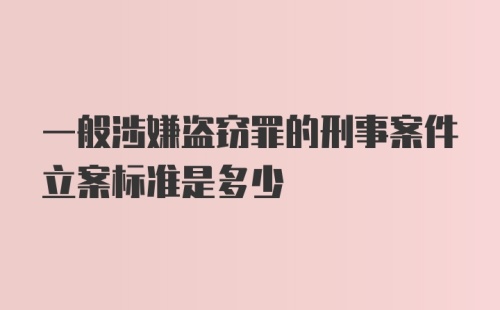 一般涉嫌盗窃罪的刑事案件立案标准是多少